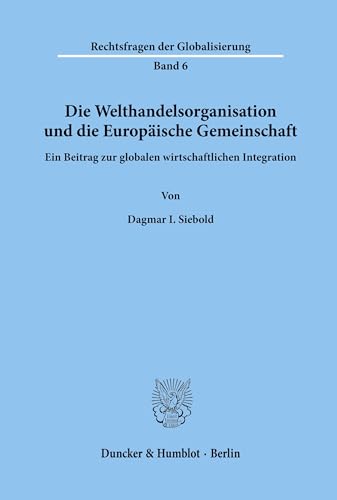 Rechtsfragen der Globalisierung

Band 6

Die Welthandelsorganisation und die Europäische Gemeinschaft

Ein Beitrag zur globalen wirtschaftlichen Integration

Von

Dagmar I. Siebold

Duncker & Humblot · Berlin